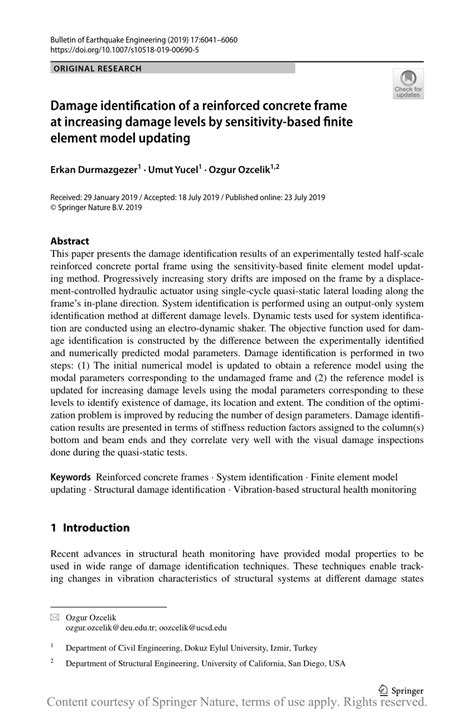 Bulletin of Earthquake Engineering (2019) 17:6041–6060
https://doi.org/10.1007/s10518-019-00690-5

ORIGINAL RESEARCH

Check for updates

Damage identification of a reinforced concrete frame at increasing damage levels by sensitivity-based finite element model updating

Erkan Durmazgezer$^1$ · Umut Yucel$^1$ · Ozgur Ozcelik$^{1,2}$

Received: 29 January 2019 / Accepted: 18 July 2019 / Published online: 23 July 2019
© Springer Nature B.V. 2019

Abstract
This paper presents the damage identification results of an experimentally tested half-scale reinforced concrete portal frame using the sensitivity-based finite element model updating method. Progressively increasing story drifts are imposed on the frame by a displacement-controlled hydraulic actuator using single-cycle quasi-static lateral loading along the frame's in-plane direction. System identification is performed using an output-only system identification method at different damage levels. Dynamic tests used for system identification are conducted using an electro-dynamic shaker. The objective function used for damage identification is constructed by the difference between the experimentally identified and numerically predicted modal parameters. Damage identification is performed in two steps: (1) The initial numerical model is updated to obtain a reference model using the modal parameters corresponding to the undamaged frame and (2) the reference model is updated for increasing damage levels using the modal parameters corresponding to these levels to identify existence of damage, its location and extent. The condition of the optimization problem is improved by reducing the number of design parameters. Damage identification results are presented in terms of stiffness reduction factors assigned to the column(s) bottom and beam ends and they correlate very well with the visual damage inspections done during the quasi-static tests.

Keywords Reinforced concrete frames · System identification · Finite element model updating · Structural damage identification · Vibration-based structural health monitoring

1 Introduction

Recent advances in structural heath monitoring have provided modal properties to be used in wide range of damage identification techniques. These techniques enable tracking changes in vibration characteristics of structural systems at different damage states

Ozgur Ozcelik
ozgur.ozcelik@deu.edu.tr; oozcelik@ucsd.edu

$^1$ Department of Civil Engineering, Dokuz Eylul University, Izmir, Turkey

$^2$ Department of Structural Engineering, University of California, San Diego, USA

Springer

Content courtesy of Springer Nature, terms of use apply. Rights reserved.